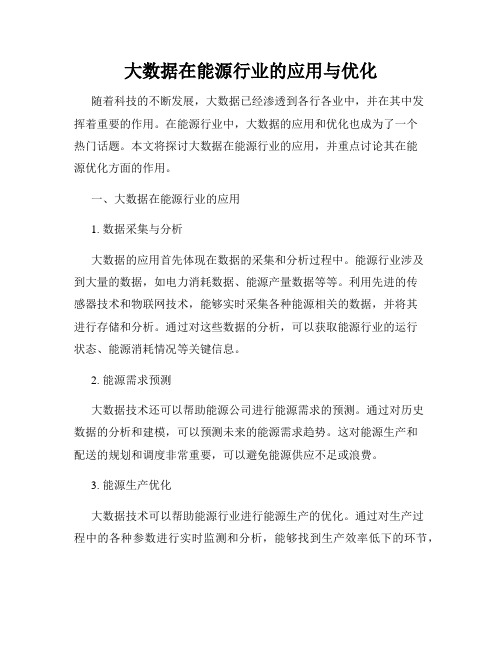 大数据在能源行业的应用与优化

随着科技的不断发展，大数据已经渗透到各行各业中，并在其中发挥着重要的作用。在能源行业中，大数据的应用和优化也成为了一个热门话题。本文将探讨大数据在能源行业的应用，并重点讨论其在能源优化方面的作用。

一、大数据在能源行业的应用

1. 数据采集与分析

大数据的应用首先体现在数据的采集和分析过程中。能源行业涉及到大量的数据，如电力消耗数据、能源产量数据等等。利用先进的传感器技术和物联网技术，能够实时采集各种能源相关的数据，并将其进行存储和分析。通过对这些数据的分析，可以获取能源行业的运行状态、能源消耗情况等关键信息。

2. 能源需求预测

大数据技术还可以帮助能源公司进行能源需求的预测。通过对历史数据的分析和建模，可以预测未来的能源需求趋势。这对能源生产和配送的规划和调度非常重要，可以避免能源供应不足或浪费。

3. 能源生产优化

大数据技术可以帮助能源行业进行能源生产的优化。通过对生产过程中的各种参数进行实时监测和分析，能够找到生产效率低下的环节，